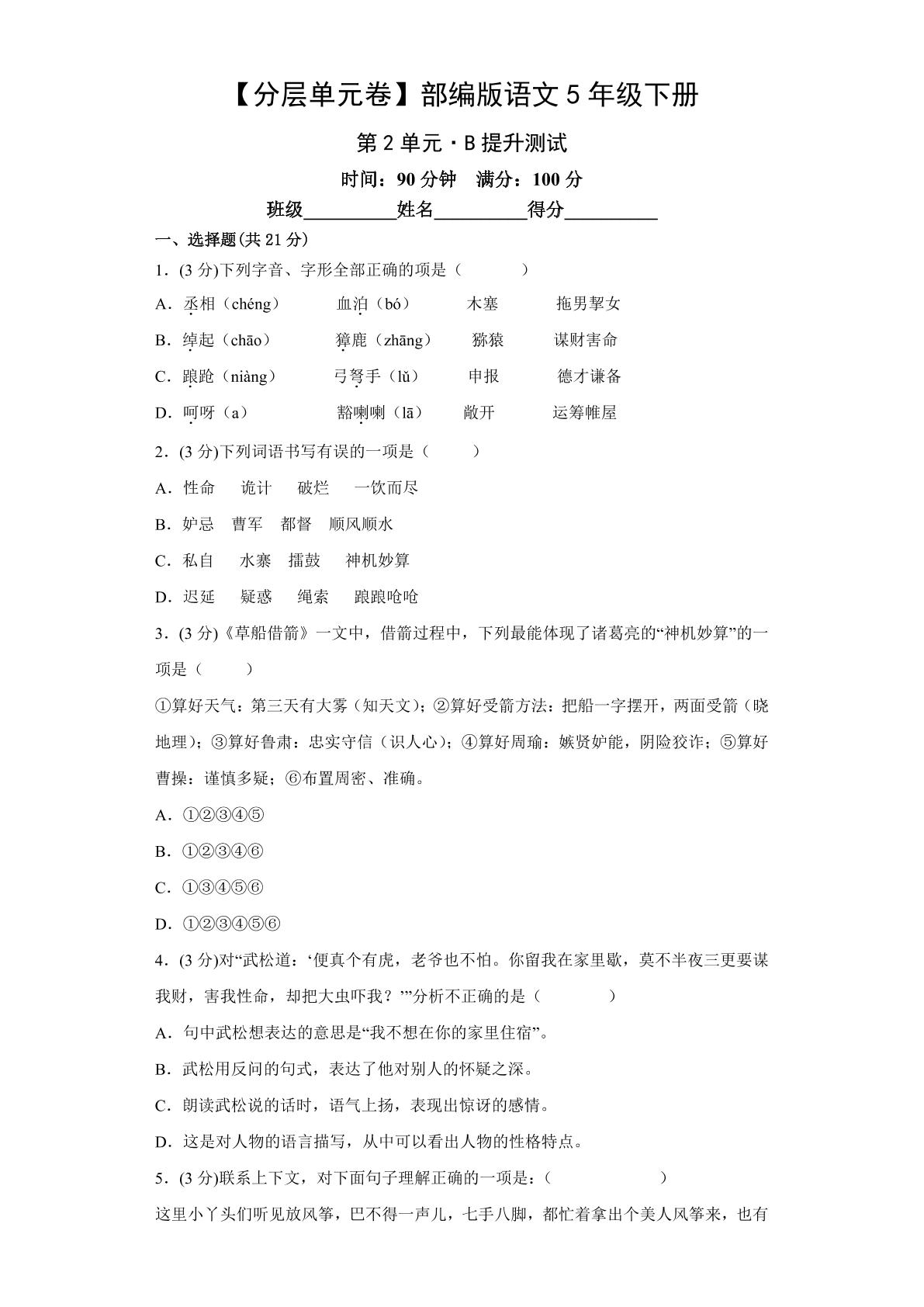 【分层单元卷】部编版语文5年级下册

第2单元·B提升测试

时间：90分钟 满分：100分

班级____姓名____得分____

一、选择题(共21分)

1.(3分)下列字音、字形全部正确的项是（ ）

A.丞相（chéng） 血泊（bó） 木塞 拖男挈女

B.绰起（chāo） 獐鹿（zhāng） 猕猿 谋财害命

C.踉跄（niàng） 弓弩手（lǔ） 申报 德才谦备

D.呵呀（a） 豁喇喇（lā） 敞开 运筹帷屋

2.(3分)下列词语书写有误的一项是（ ）

A.性命 诡计 破烂 一饮而尽

B.妒忌 曹军 都督 顺风顺水

C.私自 水寨 擂鼓 神机妙算

D.迟延 疑惑 绳索 踉踉呛呛

3.(3分)《草船借箭》一文中，借箭过程中，下列最能体现了诸葛亮的“神机妙算”的一项是（ ）

①算好天气：第三天有大雾（知天文）；②算好受箭方法：把船一字摆开，两面受箭（晓地理）；③算好鲁肃：忠实守信（识人心）；④算好周瑜：嫉贤妒能，阴险狡诈；⑤算好曹操：谨慎多疑；⑥布置周密、准确。

A.①②③④⑤

B.①②③④⑥

C.①③④⑤⑥

D.①②③④⑤⑥

4.(3分)对“武松道：‘便真个有虎，老爷也不怕。你留我在家里歇，莫不半夜三更要谋我财，害我性命，却把大虫吓我？’”分析不正确的是（ ）

A.句中武松想表达的意思是“我不想在你的家里住宿”。

B.武松用反问的句式，表达了他对别人的怀疑之深。

C.朗读武松说的话时，语气上扬，表现出惊讶的感情。

D.这是对人物的语言描写，从中可以看出人物的性格特点。

5.(3分)联系上下文，对下面句子理解正确的一项是：（ ）

这里小丫头们听见放风筝，巴不得一声儿，七手八脚，都忙着拿出个美人风筝来，也有